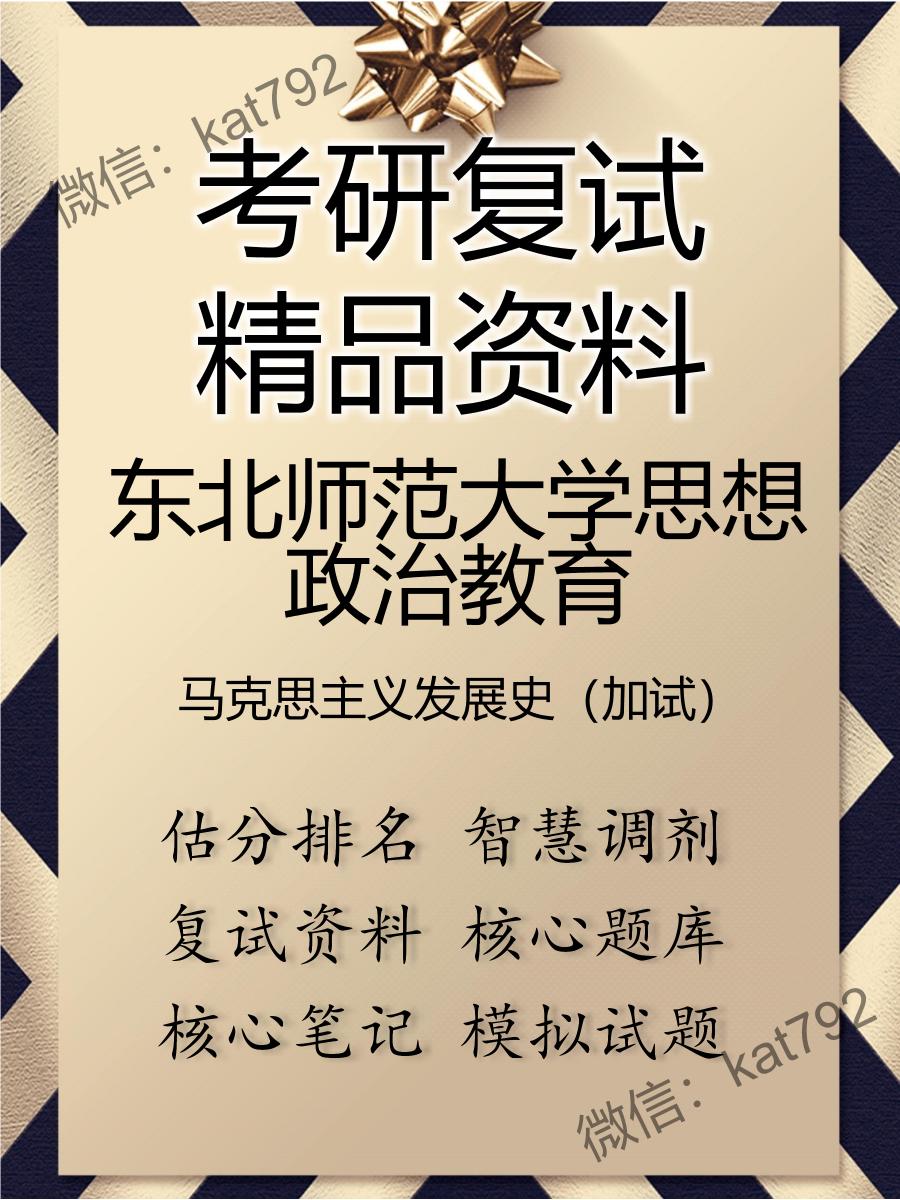 微信：kat792

考研复试
精品资料

东北师范大学思想政治教育

马克思主义发展史（加试）

估分排名 智慧调剂
复试资料 核心题库
核心笔记 模拟试题

微信：kat792